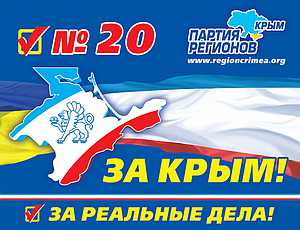 № 20

КРЫМ
ПАРТИЯ РЕГИОНОВ
www.regioncrimea.org

ЗА КРЫМ!

ЗА РЕАЛЬНЫЕ ДЕЛА!